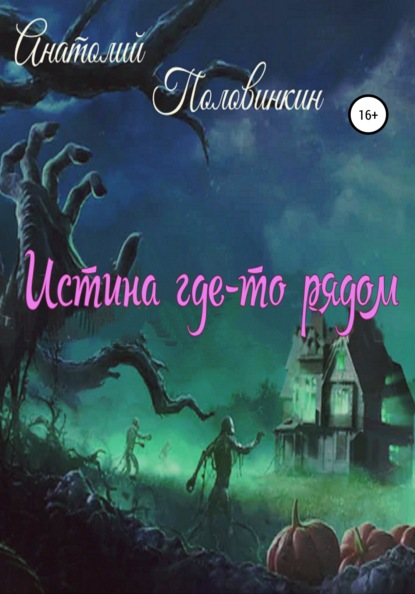 Анатолий Половинкин

16+

Истина где-то рядом